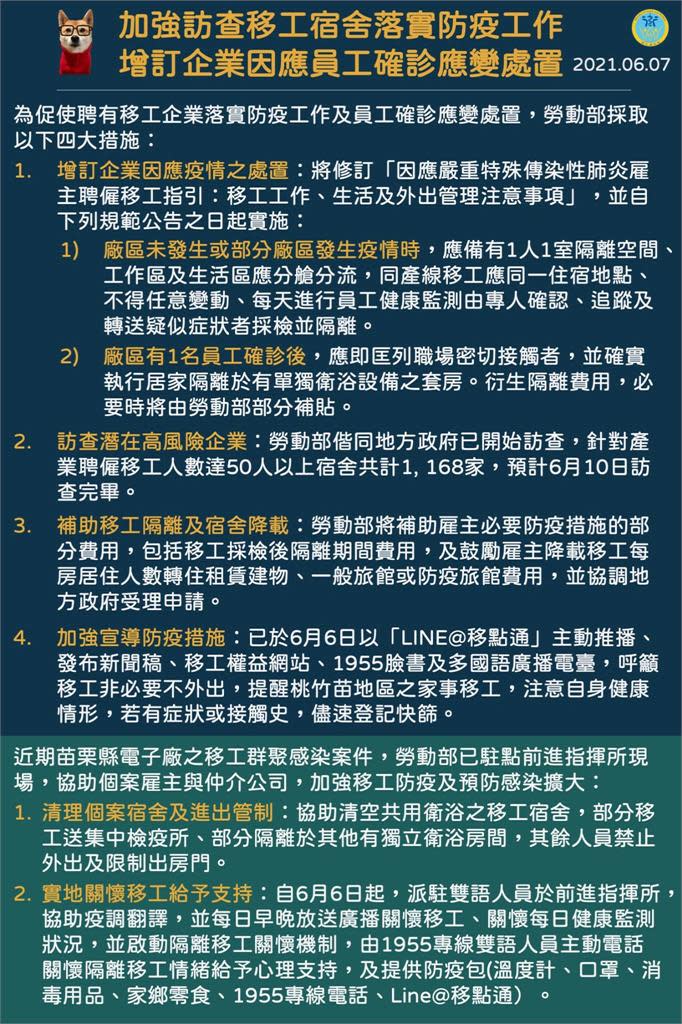 加強訪查移工宿舍落實防疫工作
增訂企業因應員工確診應變處置

2021.06.07

為促使聘有移工企業落實防疫工作及員工確診應變處置，勞動部採取以下四大措施：

1. 增訂企業因應疫情之處置：將修訂「因應嚴重特殊傳染性肺炎雇主聘僱移工指引：移工工作、生活及外出管理注意事項」，並自下列規範公告之日起實施：

1) 廠區未發生或部分廠區發生疫情時，應備有1人1室隔離空間、工作區及生活區應分艙分流，同產線移工應同一住宿地點、不得任意變動、每天進行員工健康監測由專人確認、追蹤及轉送疑似症狀者採檢並隔離。

2) 廠區有1名員工確診後，應即匡列職場密切接觸者，並確實執行居家隔離於有單獨衛浴設備之套房。衍生隔離費用，必要時將由勞動部部分補貼。

2. 訪查潛在高風險企業：勞動部偕同地方政府已開始訪查，針對產業聘僱移工人數達50人以上宿舍共計1, 168家，預計6月10日訪查完畢。

3. 補助移工隔離及宿舍降載：勞動部將補助雇主必要防疫措施的部分費用，包括移工採檢後隔離期間費用，及鼓勵雇主降載移工每房居住人數轉住租賃建物、一般旅館或防疫旅館費用，並協調地方政府受理申請。

4. 加強宣導防疫措施：已於6月6日以「LINE@移點通」主動推播、發布新聞稿、移工權益網站、1955臉書及多國語廣播電臺，呼籲移工非必要不外出，提醒桃竹苗地區之家事移工，注意自身健康情形，若有症狀或接觸史，儘速登記快篩。

近期苗栗縣電子廠之移工群聚感染案件，勞動部已駐點前進指揮所現場，協助個案雇主與仲介公司，加強移工防疫及預防感染擴大：

1. 清理個案宿舍及進出管制：協助清空共用衛浴之移工宿舍，部分移工送集中檢疫所、部分隔離於其他有獨立衛浴房間，其餘人員禁止外出及限制出房門。

2. 實地關懷移工給予支持：自6月6日起，派駐雙語人員於前進指揮所，協助疫調翻譯，並每日早晚放送廣播關懷移工、關懷每日健康監測狀況，並啟動隔離移工關懷機制，由1955專線雙語人員主動電話關懷隔離移工情緒給予心理支持，及提供防疫包(溫度計、口罩、消毒用品、家鄉零食、1955專線電話、Line@移點通)。